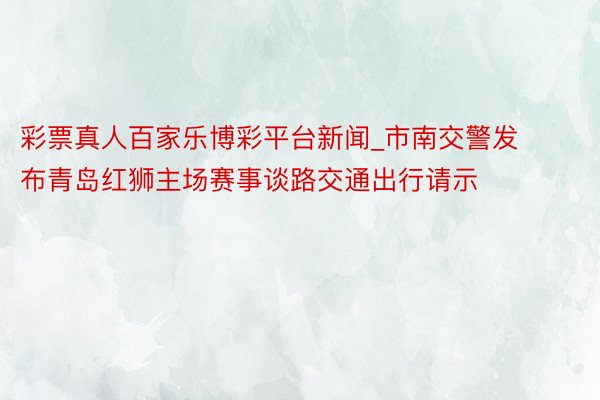 彩票真人百家乐博彩平台新闻_市南交警发布青岛红狮主场赛事谈路交通出行请示